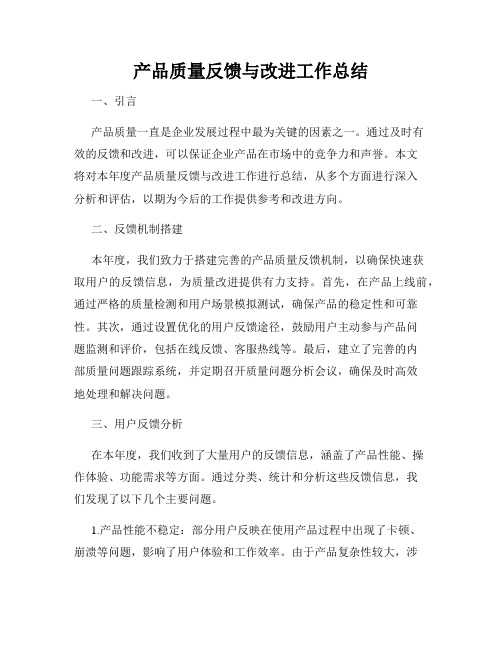 产品质量反馈与改进工作总结

一、引言

产品质量一直是企业发展过程中最为关键的因素之一。通过及时有效的反馈和改进，可以保证企业产品在市场中的竞争力和声誉。本文将对本年度产品质量反馈与改进工作进行总结，从多个方面进行深入分析和评估，以期为今后的工作提供参考和改进方向。

二、反馈机制搭建

本年度，我们致力于搭建完善的产品质量反馈机制，以确保快速获取用户的反馈信息，为质量改进提供有力支持。首先，在产品上线前，通过严格的质量检测和用户场景模拟测试，确保产品的稳定性和可靠性。其次，通过设置优化的用户反馈途径，鼓励用户主动参与产品问题监测和评价，包括在线反馈、客服热线等。最后，建立了完善的内部质量问题跟踪系统，并定期召开质量问题分析会议，确保及时高效地处理和解决问题。

三、用户反馈分析

在本年度，我们收到了大量用户的反馈信息，涵盖了产品性能、操作体验、功能需求等方面。通过分类、统计和分析这些反馈信息，我们发现了以下几个主要问题。

1.产品性能不稳定：部分用户反映在使用产品过程中出现了卡顿、崩溃等问题，影响了用户体验和工作效率。由于产品复杂性较大，涉